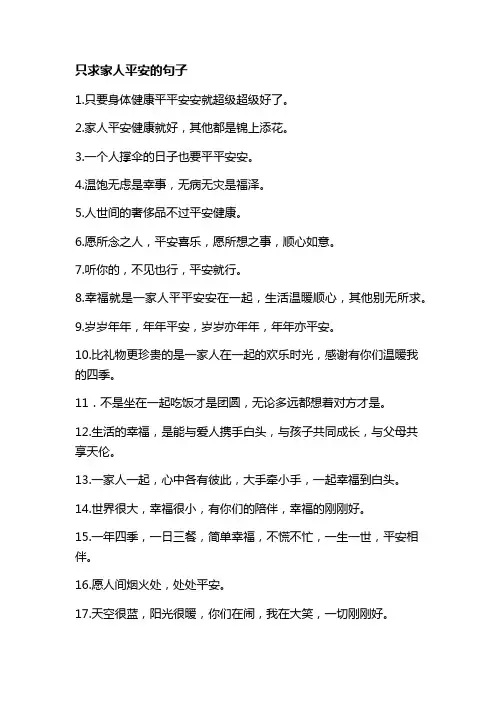 只求家人平安的句子

1.只要身体健康平平安安就超级超级好了。

2.家人平安健康就好，其他都是锦上添花。

3.一个人撑伞的日子也要平平安安。

4.温饱无虑是幸事，无病无灾是福泽。

5.人世间的奢侈品不过平安健康。

6.愿所念之人，平安喜乐，愿所想之事，顺心如意。

7.听你的，不见也行，平安就行。

8.幸福就是一家人平平安安在一起，生活温暖顺心，其他别无所求。

9.岁岁年年，年年平安，岁岁亦年年，年年亦平安。

10.比礼物更珍贵的是一家人在一起的欢乐时光，感谢有你们温暖我的四季。

11．不是坐在一起吃饭才是团圆，无论多远都想着对方才是。

12.生活的幸福，是能与爱人携手白头，与孩子共同成长，与父母共享天伦。

13.一家人一起，心中各有彼此，大手牵小手，一起幸福到白头。

14.世界很大，幸福很小，有你们的陪伴，幸福的刚刚好。

15.一年四季，一日三餐，简单幸福，不慌不忙，一生一世，平安相伴。

16.愿人间烟火处，处处平安。

17.天空很蓝，阳光很暖，你们在闹，我在大笑，一切刚刚好。